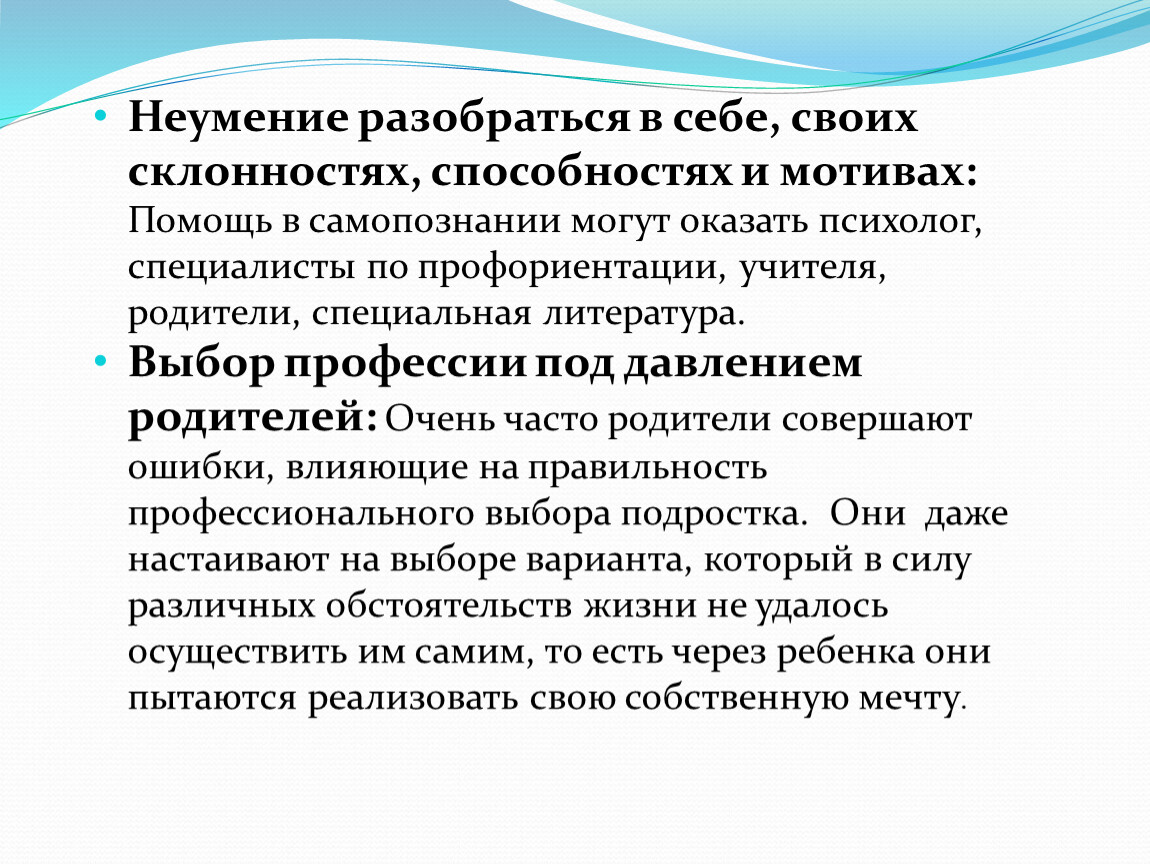 • Неумение разобраться в себе, своих склонностях, способностях и мотивах: Помощь в самопознании могут оказать психолог, специалисты по профориентации, учителя, родители, специальная литература.

• Выбор профессии под давлением родителей: Очень часто родители совершают ошибки, влияющие на правильность профессионального выбора подростка. Они даже настаивают на выборе варианта, который в силу различных обстоятельств жизни не удалось осуществить им самим, то есть через ребенка они пытаются реализовать свою собственную мечту.